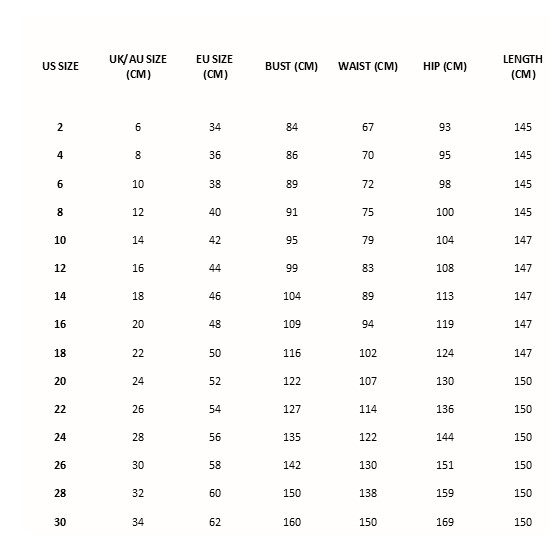 | US SIZE | UK/AU SIZE (CM) | EU SIZE (CM) | BUST (CM) | WAIST (CM) | HIP (CM) | LENGTH (CM) |
|---|---|---|---|---|---|---|
| 2 | 6 | 34 | 84 | 67 | 93 | 145 |
| 4 | 8 | 36 | 86 | 70 | 95 | 145 |
| 6 | 10 | 38 | 89 | 72 | 98 | 145 |
| 8 | 12 | 40 | 91 | 75 | 100 | 145 |
| 10 | 14 | 42 | 95 | 79 | 104 | 147 |
| 12 | 16 | 44 | 99 | 83 | 108 | 147 |
| 14 | 18 | 46 | 104 | 89 | 113 | 147 |
| 16 | 20 | 48 | 109 | 94 | 119 | 147 |
| 18 | 22 | 50 | 116 | 102 | 124 | 147 |
| 20 | 24 | 52 | 122 | 107 | 130 | 150 |
| 22 | 26 | 54 | 127 | 114 | 136 | 150 |
| 24 | 28 | 56 | 135 | 122 | 144 | 150 |
| 26 | 30 | 58 | 142 | 130 | 151 | 150 |
| 28 | 32 | 60 | 150 | 138 | 159 | 150 |
| 30 | 34 | 62 | 160 | 150 | 169 | 150 |